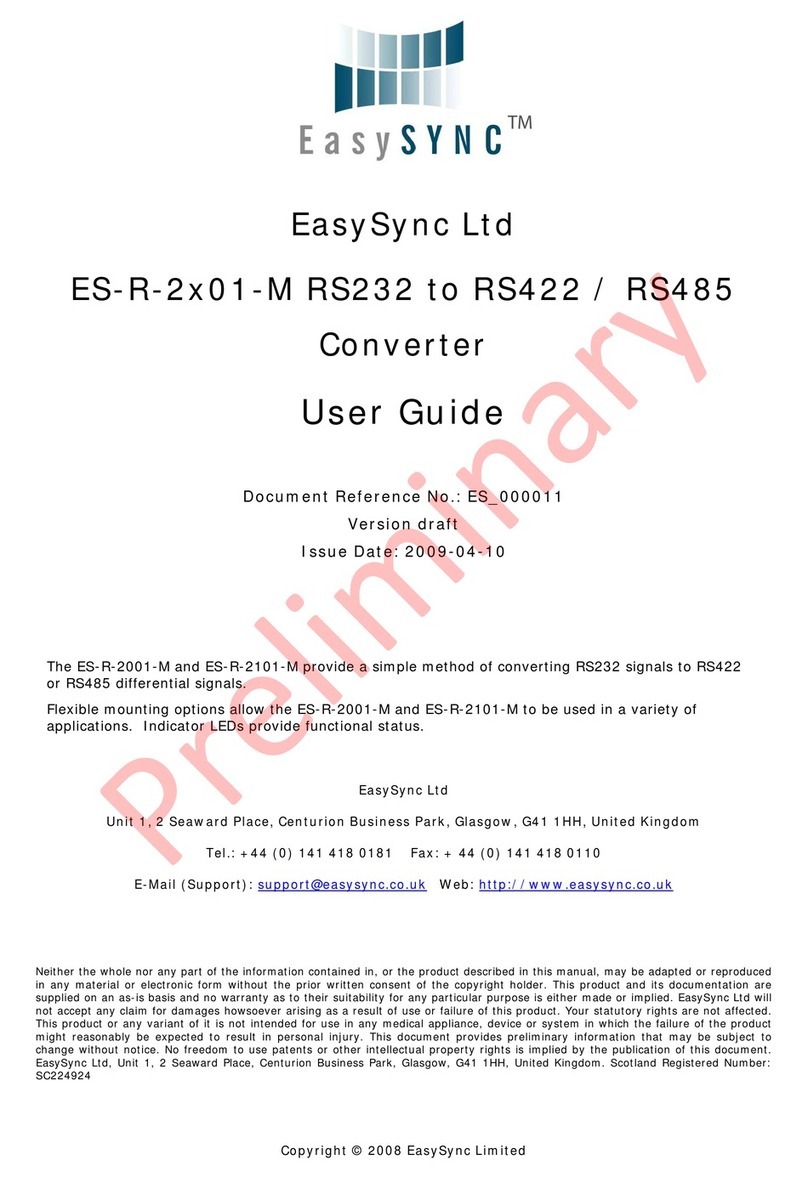 EasySYNC™

EasySync Ltd

ES-R-2x01-M RS232 to RS422 / RS485 Converter

User Guide

Document Reference No.: ES_000011

Version draft

Issue Date: 2009-04-10

Preliminary

The ES-R-2001-M and ES-R-2101-M provide a simple method of converting RS232 signals to RS422 or RS485 differential signals.

Flexible mounting options allow the ES-R-2001-M and ES-R-2101-M to be used in a variety of applications. Indicator LEDs provide functional status.

EasySync Ltd

Unit 1, 2 Seaward Place, Centurion Business Park, Glasgow, G41 1HH, United Kingdom

Tel.: +44 (0) 141 418 0181 Fax: + 44 (0) 141 418 0110

E-Mail (Support): support@easysync.co.uk Web: http://www.easysync.co.uk

Neither the whole nor any part of the information contained in, or the product described in this manual, may be adapted or reproduced in any material or electronic form without the prior written consent of the copyright holder. This product and its documentation are supplied on an as-is basis and no warranty as to their suitability for any particular purpose is either made or implied. EasySync Ltd will not accept any claim for damages howsoever arising as a result of use or failure of this product. Your statutory rights are not affected. This product or any variant of it is not intended for use in any medical appliance, device or system in which the failure of the product might reasonably be expected to result in personal injury. This document provides preliminary information that may be subject to change without notice. No freedom to use patents or other intellectual property rights is implied by the publication of this document. EasySync Ltd, Unit 1, 2 Seaward Place, Centurion Business Park, Glasgow, G41 1HH, United Kingdom. Scotland Registered Number: SC224924

Copyright © 2008 EasySync Limited